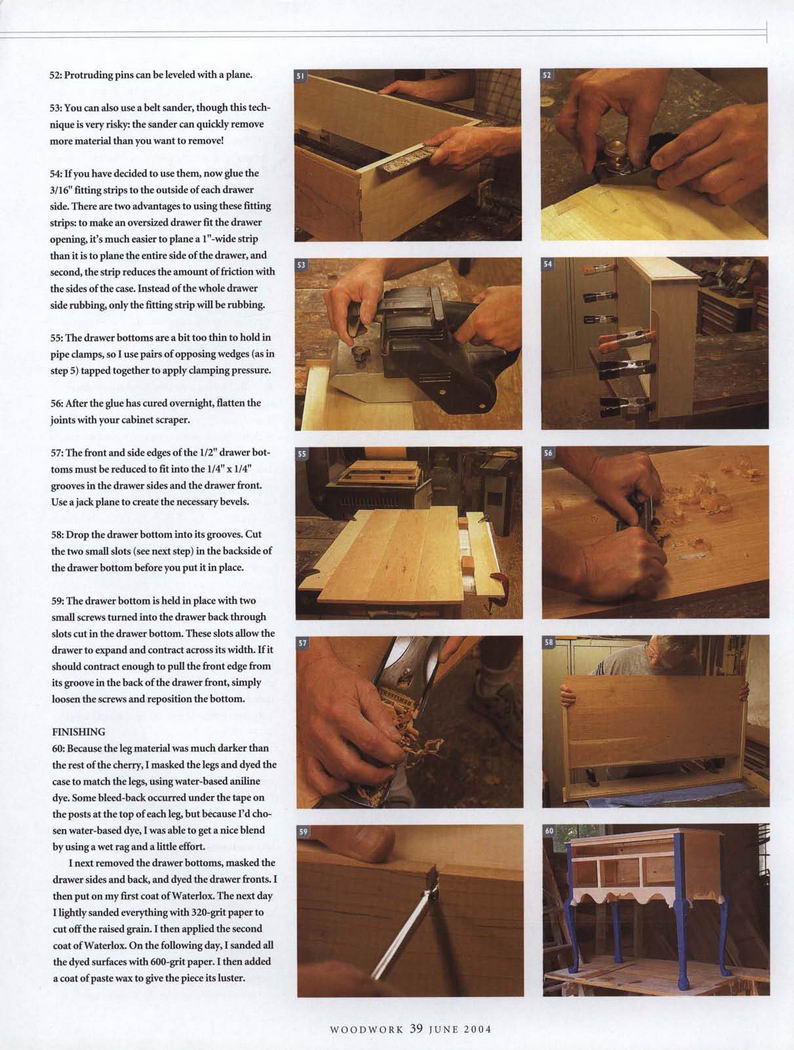 52: Protruding pins can be leveled with a plane.

53: You can also use a belt sander, though this technique is very risky: the sander can quickly remove more material than you want to remove!

54: If you have decided to use them, now glue the 3/16" fitting strips to the outside of each drawer side. There are two advantages to using these fitting strips: to make an oversized drawer fit the drawer opening, it's much easier to plane a 1"-wide strip than it is to plane the entire side of the drawer, and second, the strip reduces the amount of friction with the sides of the case. Instead of the whole drawer side rubbing, only the fitting strip will be rubbing.

55: The drawer bottoms are a bit too thin to hold in pipe clamps, so I use pairs of opposing wedges (as in step 5) tapped together to apply clamping pressure.

56: After the glue has cured overnight, flatten the joints with your cabinet scraper.

57: The front and side edges of the 1/2" drawer bottoms must be reduced to fit into the 1/4" x 1/4" grooves in the drawer sides and the drawer front. Use a jack plane to create the necessary bevels.

58: Drop the drawer bottom into its grooves. Cut the two small slots (see next step) in the backside of the drawer bottom before you put it in place.

59: The drawer bottom is held in place with two small screws turned into the drawer back through slots cut in the drawer bottom. These slots allow the drawer to expand and contract across its width. If it should contract enough to pull the front edge from its groove in the back of the drawer front, simply loosen the screws and reposition the bottom.

FINISHING
60: Because the leg material was much darker than the rest of the cherry, I masked the legs and dyed the case to match the legs, using water-based aniline dye. Some bleed-back occurred under the tape on the posts at the top of each leg, but because I'd chosen water-based dye, I was able to get a nice blend by using a wet rag and a little effort.

I next removed the drawer bottoms, masked the drawer sides and back, and dyed the drawer fronts. I then put on my first coat of Waterlox. The next day I lightly sanded everything with 320-grit paper to cut off the raised grain. I then applied the second coat of Waterlox. On the following day, I sanded all the dyed surfaces with 600-grit paper. I then added a coat of paste wax to give the piece its luster.

51

52

53

54

55

56

57

58

59

60

WOODWORK 39 JUNE 2004